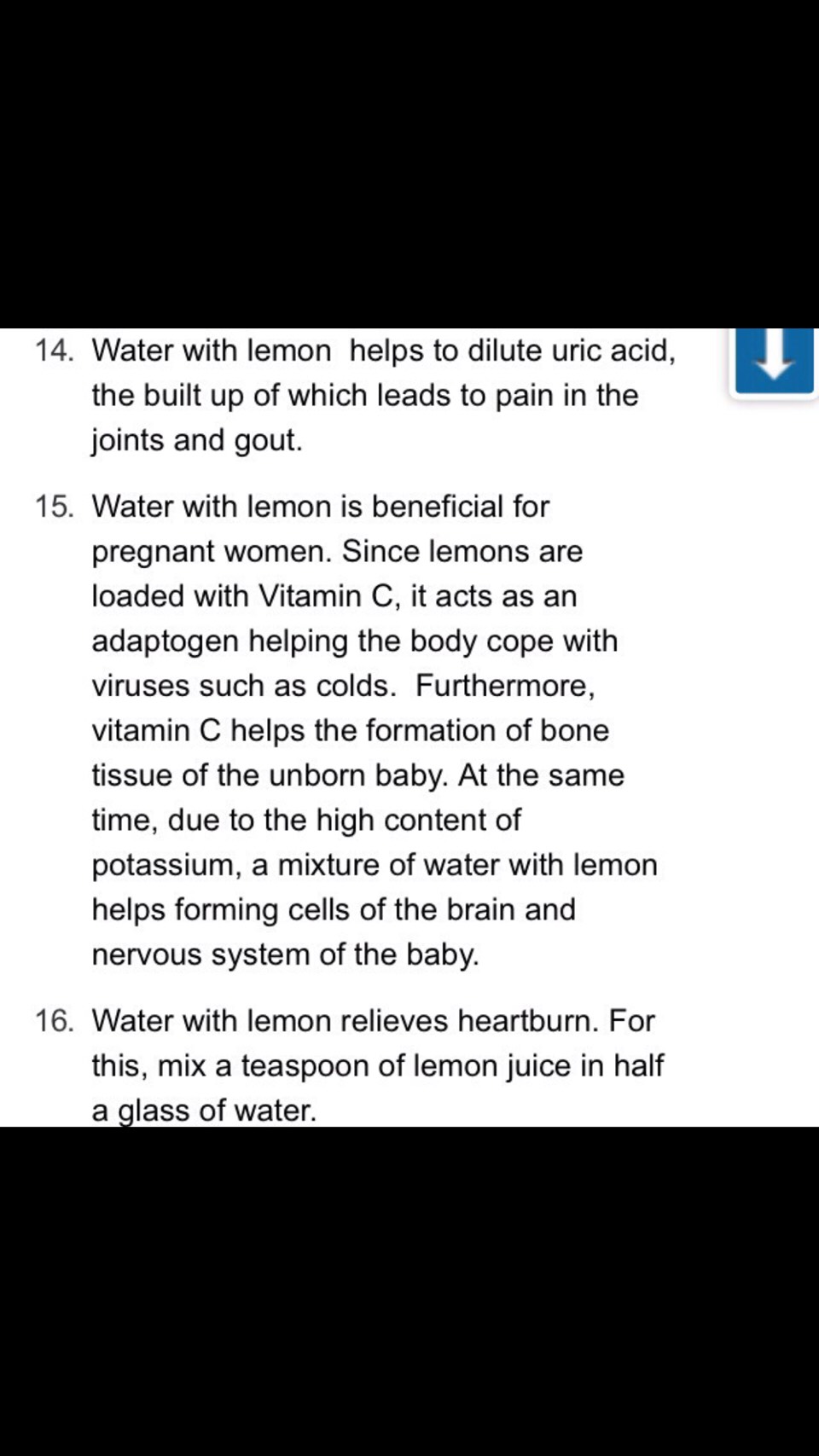 14. Water with lemon helps to dilute uric acid, the built up of which leads to pain in the joints and gout.

15. Water with lemon is beneficial for pregnant women. Since lemons are loaded with Vitamin C, it acts as an adaptogen helping the body cope with viruses such as colds. Furthermore, vitamin C helps the formation of bone tissue of the unborn baby. At the same time, due to the high content of potassium, a mixture of water with lemon helps forming cells of the brain and nervous system of the baby.

16. Water with lemon relieves heartburn. For this, mix a teaspoon of lemon juice in half a glass of water.